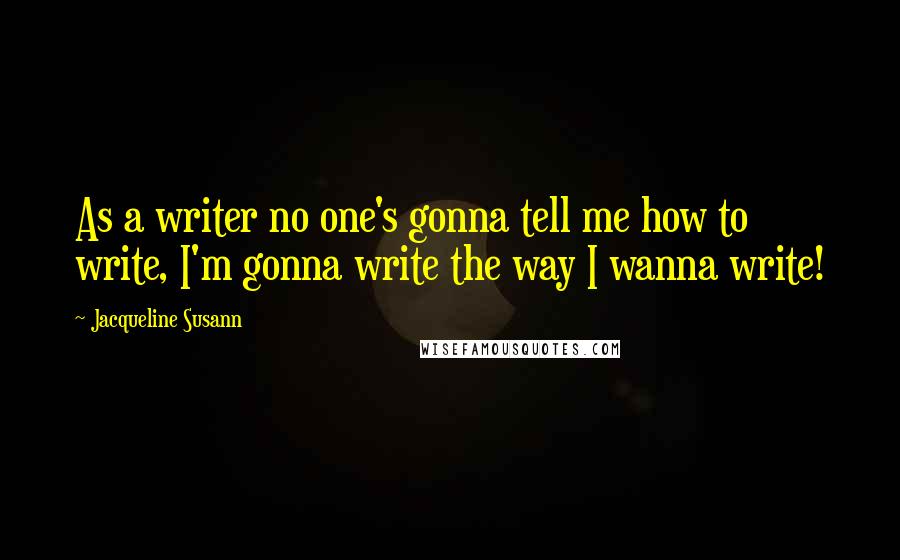 As a writer no one's gonna tell me how to write, I'm gonna write the way I wanna write!

- Jacqueline Susann

WISEFAMOUSQUOTES.COM